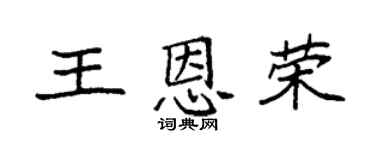 王恩荣

词典网